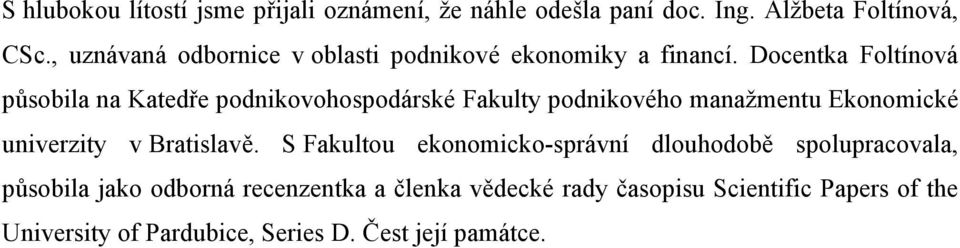 S hlubokou lítostí jsme přijali oznámení, že náhle odešla paní doc. Ing. Alžbeta Foltínová, CSc., uznávaná odbornice v oblasti podnikové ekonomiky a financí. Docentka Foltínová působila na Katedře podnikovohospodárské Fakulty podnikového manažmentu Ekonomické univerzity v Bratislavě. S Fakultou ekonomicko-správní dlouhodobě spolupracovala, působila jako odborná recenzentka a členka vědecké rady časopisu Scientific Papers of the University of Pardubice, Series D. Čest její památce.